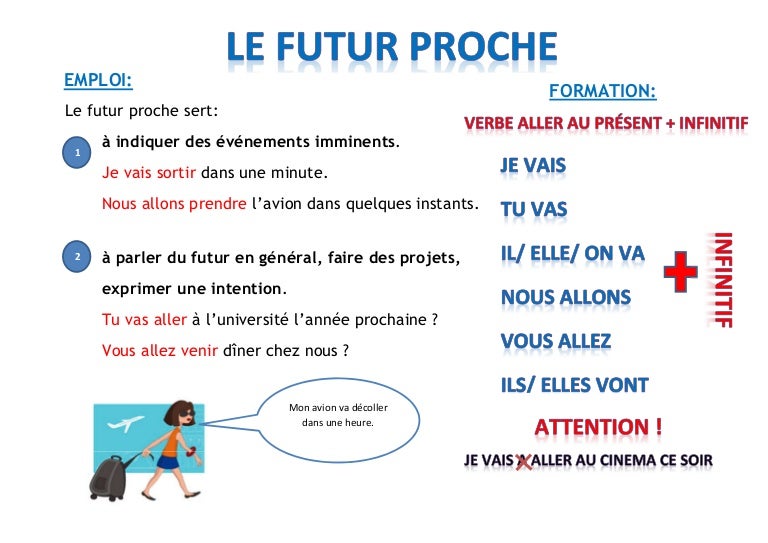 LE FUTUR PROCHE

EMPLOI:

Le futur proche sert:

1 à indiquer des événements imminents.

Je vais sortir dans une minute.

Nous allons prendre l'avion dans quelques instants.

2 à parler du futur en général, faire des projets, exprimer une intention.

Tu vas aller à l'université l'année prochaine ?

Vous allez venir dîner chez nous ?

Mon avion va décoller dans une heure.

FORMATION:

VERBE ALLER AU PRÉSENT + INFINITIF

JE VAIS

TU VAS

IL/ ELLE/ ON VA

NOUS ALLONS

VOUS ALLEZ

ILS/ ELLES VONT

+ INFINITIF

ATTENTION !

JE VAIS ALLER AU CINEMA CE SOIR